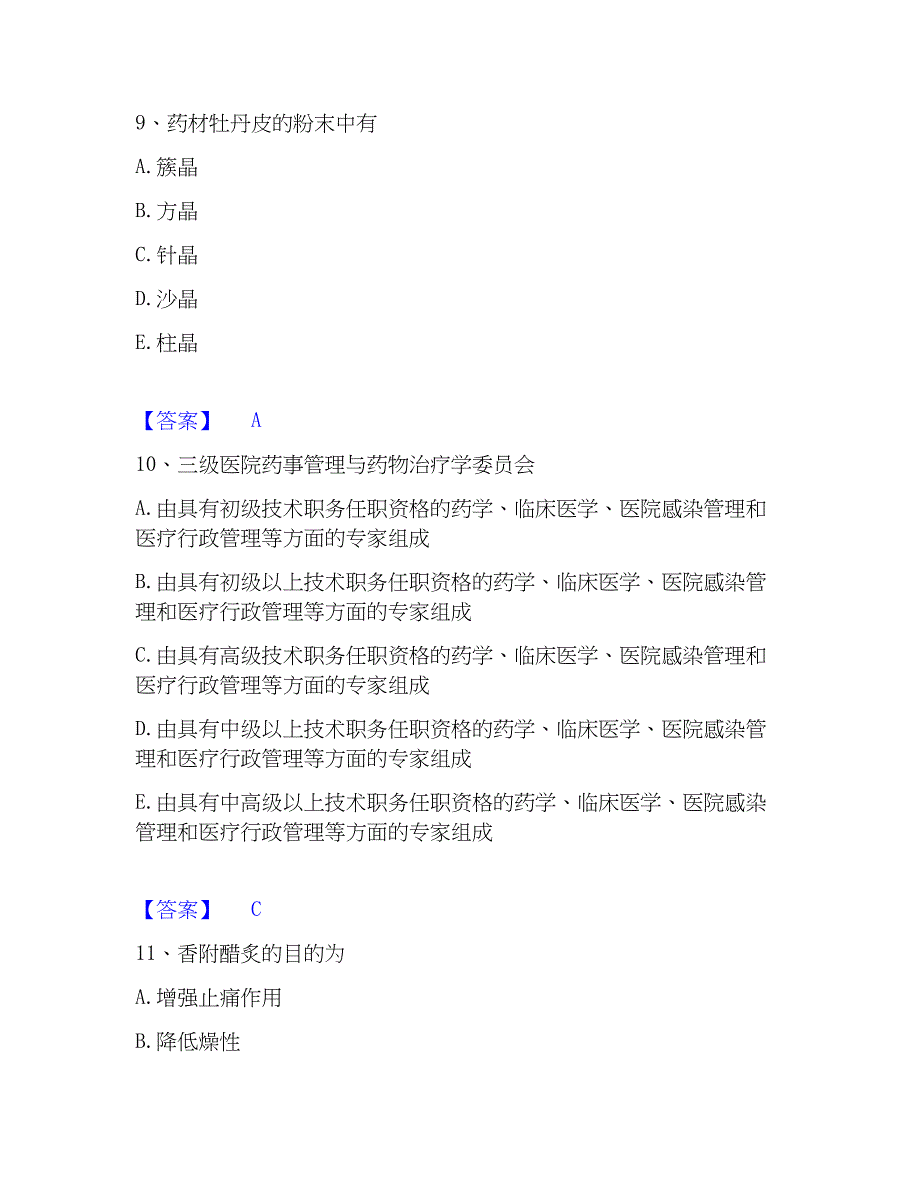 9、药材牡丹皮的粉末中有

A. 簇晶

B. 方晶

C. 针晶

D. 沙晶

E. 柱晶

【答案】 A

10、三级医院药事管理与药物治疗学委员会

A. 由具有初级技术职务任职资格的药学、临床医学、医院感染管理和医疗行政管理等方面的专家组成

B. 由具有初级以上技术职务任职资格的药学、临床医学、医院感染管理和医疗行政管理等方面的专家组成

C. 由具有高级技术职务任职资格的药学、临床医学、医院感染管理和医疗行政管理等方面的专家组成

D. 由具有中级以上技术职务任职资格的药学、临床医学、医院感染管理和医疗行政管理等方面的专家组成

E. 由具有中高级以上技术职务任职资格的药学、临床医学、医院感染管理和医疗行政管理等方面的专家组成

【答案】 C

11、香附醋炙的目的为

A. 增强止痛作用

B. 降低燥性